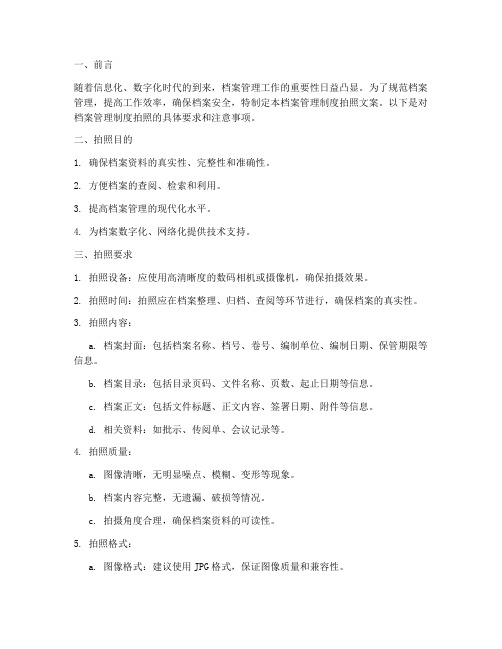 一、前言

随着信息化、数字化时代的到来，档案管理工作的重要性日益凸显。为了规范档案管理，提高工作效率，确保档案安全，特制定本档案管理制度拍照文案。以下是对档案管理制度拍照的具体要求和注意事项。

二、拍照目的

1. 确保档案资料的真实性、完整性和准确性。

2. 方便档案的查阅、检索和利用。

3. 提高档案管理的现代化水平。

4. 为档案数字化、网络化提供技术支持。

三、拍照要求

1. 拍照设备：应使用高清晰度的数码相机或摄像机，确保拍摄效果。

2. 拍照时间：拍照应在档案整理、归档、查阅等环节进行，确保档案的真实性。

3. 拍照内容：

a. 档案封面：包括档案名称、档号、卷号、编制单位、编制日期、保管期限等信息。

b. 档案目录：包括目录页码、文件名称、页数、起止日期等信息。

c. 档案正文：包括文件标题、正文内容、签署日期、附件等信息。

d. 相关资料：如批示、传阅单、会议记录等。

4. 拍照质量：

a. 图像清晰，无明显噪点、模糊、变形等现象。

b. 档案内容完整，无遗漏、破损等情况。

c. 拍摄角度合理，确保档案资料的可读性。

5. 拍照格式：

a. 图像格式：建议使用 JPG 格式，保证图像质量和兼容性。